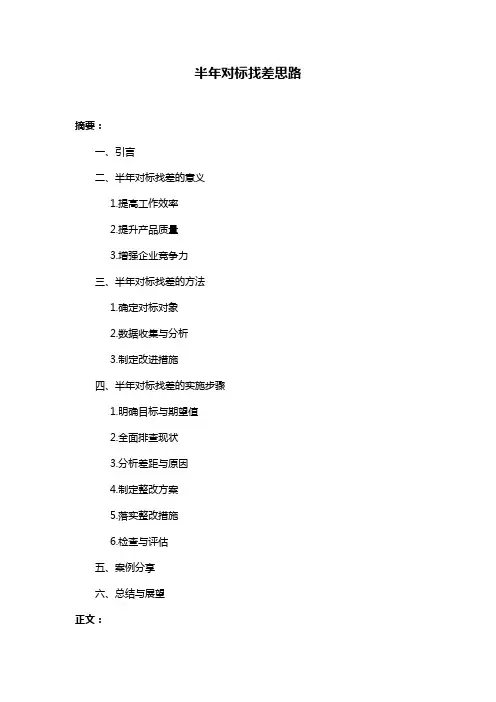 半年对标找差思路

摘要：

一、引言

二、半年对标找差的意义

1.提高工作效率

2.提升产品质量

3.增强企业竞争力

三、半年对标找差的方法

1.确定对标对象

2.数据收集与分析

3.制定改进措施

四、半年对标找差的实施步骤

1.明确目标与期望值

2.全面排查现状

3.分析差距与原因

4.制定整改方案

5.落实整改措施

6.检查与评估

五、案例分享

六、总结与展望

正文：